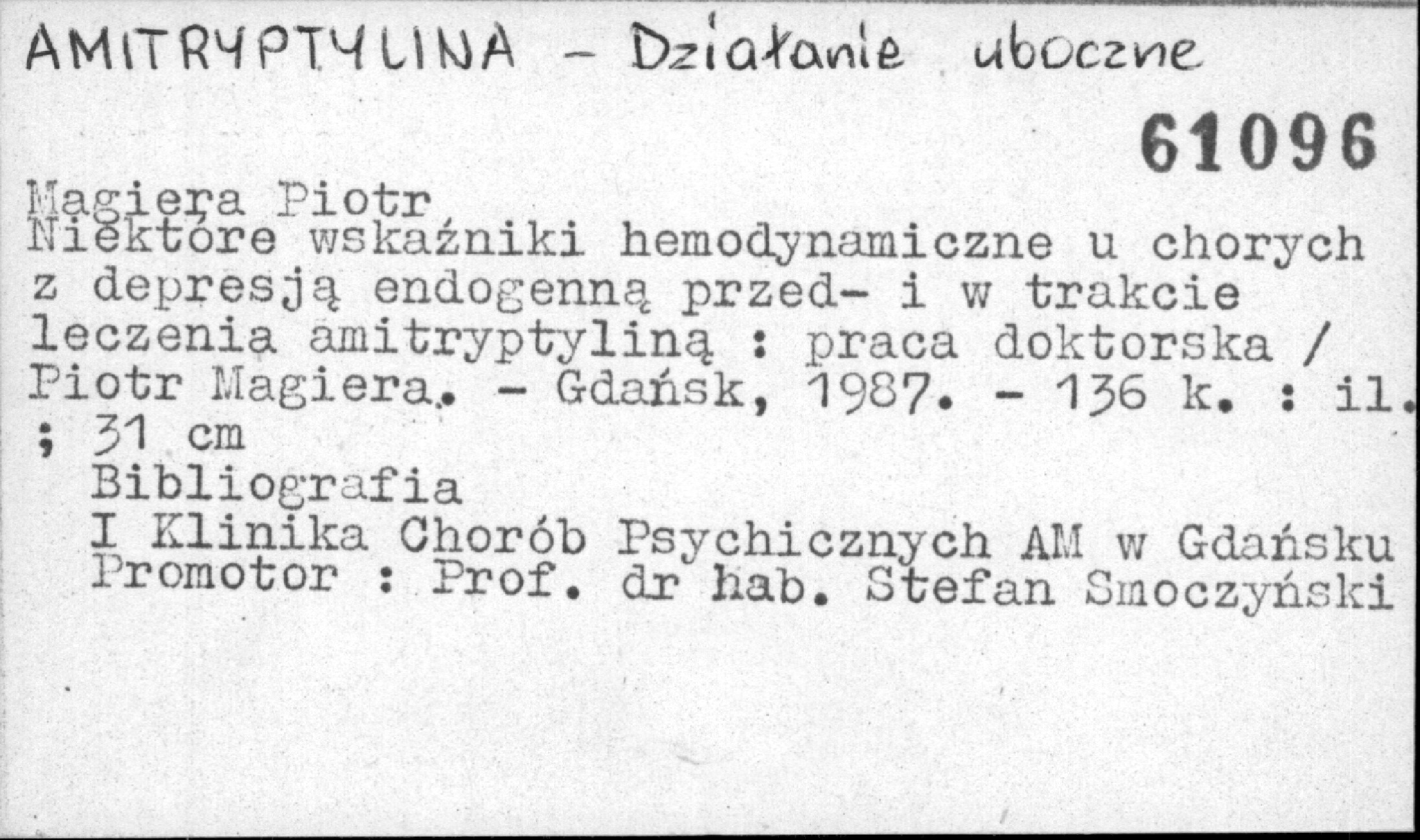 AMITRYPTYLINA - Działanie uboczne

61096

Magiera Piotr
Niektóre wskaźniki hemodynamiczne u chorych z depresją endogenną przed- i w trakcie leczenia amitryptyliną : praca doktorska / Piotr Magiera. - Gdańsk, 1987. - 136 k. : il. ; 31 cm
Bibliografia
I Klinika Chorób Psychicznych AM w Gdańsku
Promotor : Prof. dr hab. Stefan Smoczyński